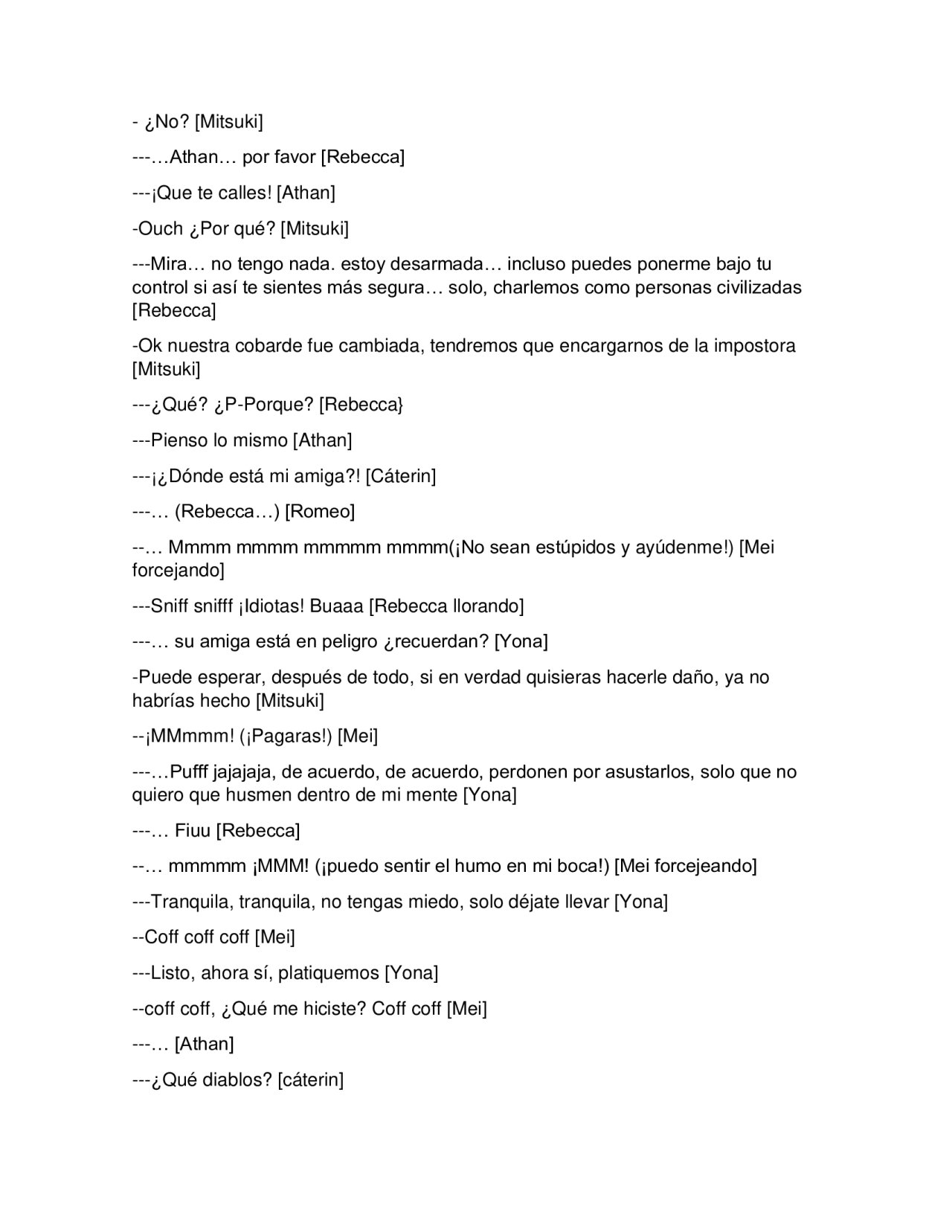 - ¿No? [Mitsuki]

---…Athan… por favor [Rebecca]

---¡Que te calles! [Athan]

-Ouch ¿Por qué? [Mitsuki]

---Mira… no tengo nada. estoy desarmada… incluso puedes ponerme bajo tu control si así te sientes más segura… solo, charlemos como personas civilizadas [Rebecca]

-Ok nuestra cobarde fue cambiada, tendremos que encargarnos de la impostora [Mitsuki]

---¿Qué? ¿P-Porque? [Rebecca}

---Pienso lo mismo [Athan]

---¡¿Dónde está mi amiga?! [Cáterin]

---… (Rebecca…) [Romeo]

--… Mmmm mmmm mmmmm mmmm(¡No sean estúpidos y ayúdenme!) [Mei forcejando]

---Sniff snifff ¡Idiotas! Buaaa [Rebecca llorando]

---… su amiga está en peligro ¿recuerdan? [Yona]

-Puede esperar, después de todo, si en verdad quisieras hacerle daño, ya no habrías hecho [Mitsuki]

--¡MMmmm! (¡Pagaras!) [Mei]

---…Pufff jajajaja, de acuerdo, de acuerdo, perdonen por asustarlos, solo que no quiero que husmen dentro de mi mente [Yona]

---… Fiuu [Rebecca]

--… mmmmm ¡MMM! (¡puedo sentir el humo en mi boca!) [Mei forcejeando]

---Tranquila, tranquila, no tengas miedo, solo déjate llevar [Yona]

--Coff coff coff [Mei]

---Listo, ahora sí, platiquemos [Yona]

--coff coff, ¿Qué me hiciste? Coff coff [Mei]

---… [Athan]

---¿Qué diablos? [cáterin]